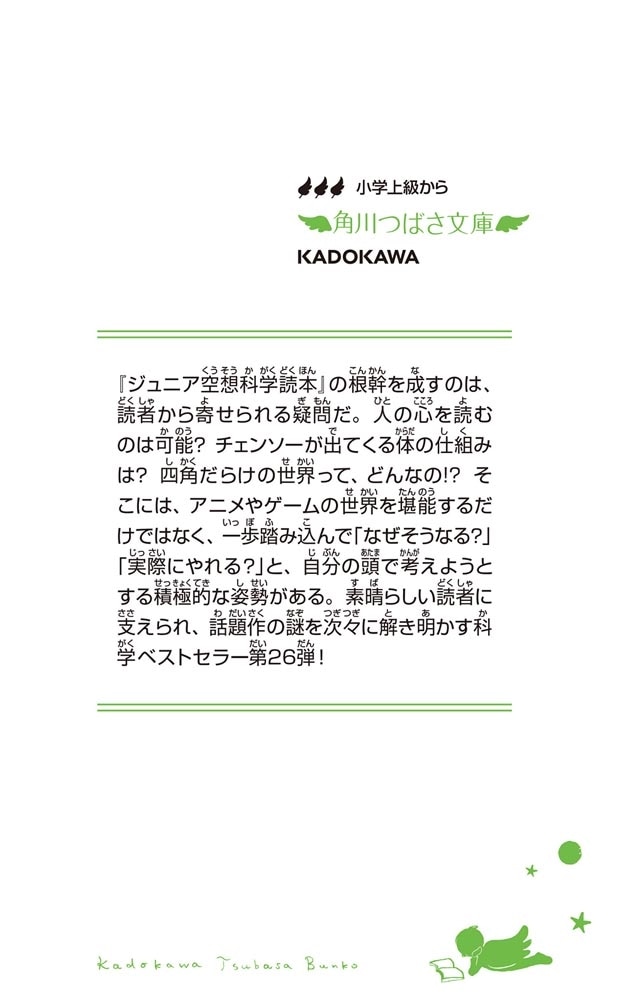 小学上級から

角川つばさ文庫

KADOKAWA

『ジュニア空想科学読本』の根幹を成すのは、読者から寄せられる疑問だ。人の心を読むのは可能？ チェンソーが出てくる体の仕組みは？ 四角だらけの世界って、どんなの!? そこには、アニメやゲームの世界を堪能するだけではなく、一歩踏み込んで「なぜそうなる?」「実際にやれる?」と、自分の頭で考えようとする積極的な姿勢がある。素晴らしい読者に支えられ、話題作の謎を次々に解き明かす科学ベストセラー第26弾！

Kadokawa Tsubasa Bunko